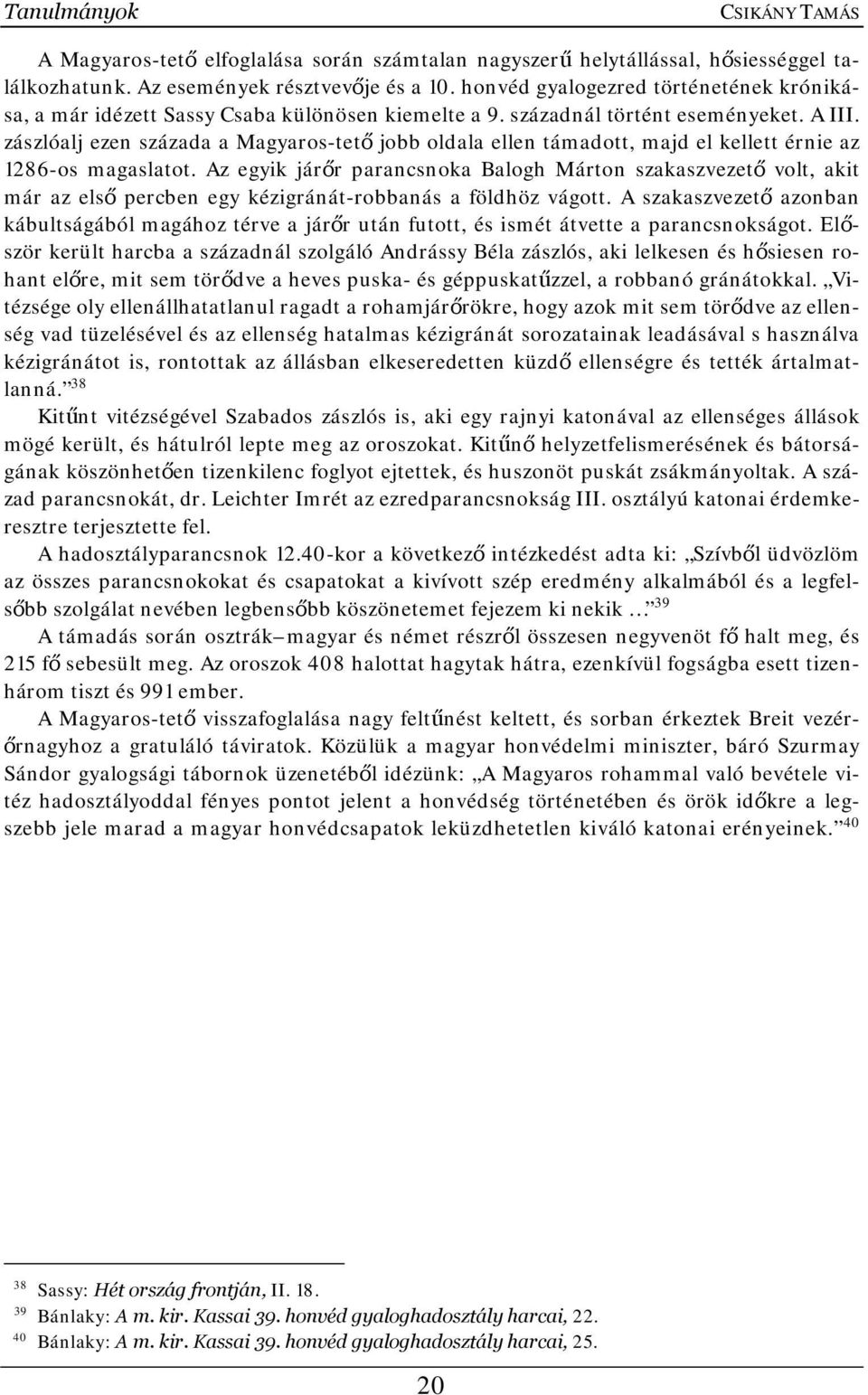 Tanulmányok CSIKÁNY TAMÁS

A Magyaros-tető elfoglalása során számtalan nagyszerű helytállással, hősiességgel találkozhatunk. Az események résztvevője és a 10. honvéd gyalogezred történetének krónikása, a már idézett Sassy Csaba különösen kiemelte a 9. századnál történt eseményeket. A III. zászlóalj ezen százada a Magyaros-tető jobb oldala ellen támadott, majd el kellett érnie az 1286-os magaslatot. Az egyik járőr parancsnoka Balogh Márton szakaszvezető volt, akit már az első percben egy kézigránát-robbanás a földhöz vágott. A szakaszvezető azonban kábultságából magához térve a járőr után futott, és ismét átvette a parancsnokságot. Először került harcba a századnál szolgáló Andrássy Béla zászlós, aki lelkesen és hősiesen rohant előre, mit sem törődve a heves puska- és géppuskatűzzel, a robbanó gránátokkal. „Vitézsége oly ellenállhatatlanul ragadt a rohamjárőrökre, hogy azok mit sem törődve az ellenség vad tüzelésével és az ellenség hatalmas kézigránát sorozatainak leadásával s használva kézigránátot is, rontottak az állásban elkeseredetten küzdő ellenségre és tették ártalmatlanná.”$^{38}$

Kitűnt vitézségével Szabados zászlós is, aki egy rajnyi katonával az ellenséges állások mögé került, és hátulról lepte meg az oroszokat. Kitűnő helyzetfelismerésének és bátorságának köszönhetően tizenkilenc foglyot ejtettek, és huszonöt puskát zsákmányoltak. A század parancsnokát, dr. Leichter Imrét az ezredparancsnokság III. osztályú katonai érdemkeresztre terjesztette fel.

A hadosztályparancsnok 12.40-kor a következő intézkedést adta ki: „Szívből üdvözlöm az összes parancsnokokat és csapatokat a kivívott szép eredmény alkalmából és a legfelsőbb szolgálat nevében legbensőbb köszönetemet fejezem ki nekik …”$^{39}$

A támadás során osztrák–magyar és német részről összesen negyvenöt fő halt meg, és 215 fő sebesült meg. Az oroszok 408 halottat hagytak hátra, ezenkívül fogságba esett tizenhárom tiszt és 991 ember.

A Magyaros-tető visszafoglalása nagy feltűnést keltett, és sorban érkeztek Breit vezérőrnagyhoz a gratuláló táviratok. Közülük a magyar honvédelmi miniszter, báró Szurmay Sándor gyalogsági tábornok üzenetéből idézünk: „A Magyaros rohammal való bevétele vitéz hadosztályoddal fényes pontot jelent a honvédség történetében és örök időkre a legszebb jele marad a magyar honvédcsapatok leküzdhetetlen kiváló katonai erényeinek.”$^{40}$

$^{38}$ Sassy: Hét ország frontján, II. 18.
$^{39}$ Bánlaky: A m. kir. Kassai 39. honvéd gyaloghadosztály harcai, 22.
$^{40}$ Bánlaky: A m. kir. Kassai 39. honvéd gyaloghadosztály harcai, 25.

20